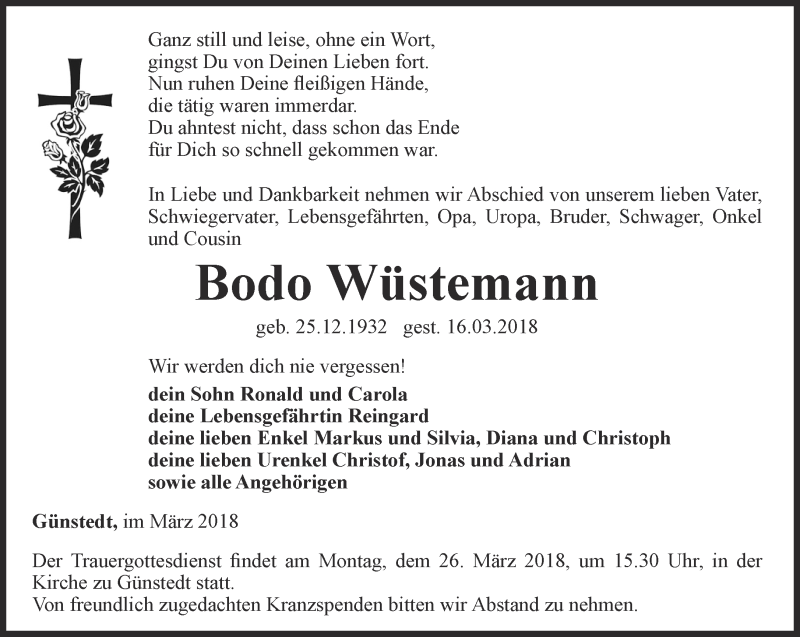 Ganz still und leise, ohne ein Wort,
gingst Du von Deinen Lieben fort.
Nun ruhen Deine fleißigen Hände,
die tätig waren immerdar.
Du ahntest nicht, dass schon das Ende
für Dich so schnell gekommen war.

In Liebe und Dankbarkeit nehmen wir Abschied von unserem lieben Vater, Schwiegervater, Lebensgefährten, Opa, Uropa, Bruder, Schwager, Onkel und Cousin

Bodo Wüstemann

geb. 25.12.1932 gest. 16.03.2018

Wir werden dich nie vergessen!

dein Sohn Ronald und Carola
deine Lebensgefährtin Reingard
deine lieben Enkel Markus und Silvia, Diana und Christoph
deine lieben Urenkel Christof, Jonas und Adrian
sowie alle Angehörigen

Günstedt, im März 2018

Der Trauergottesdienst findet am Montag, dem 26. März 2018, um 15.30 Uhr, in der Kirche zu Günstedt statt.
Von freundlich zugedachten Kranzspenden bitten wir Abstand zu nehmen.